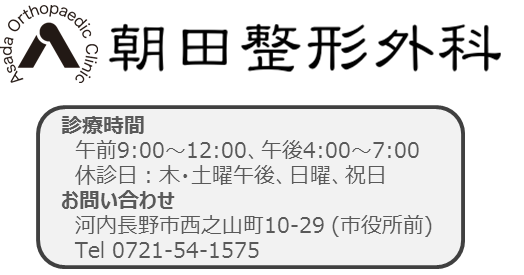 Asada Orthopaedic Clinic

朝田整形外科

診療時間
午前9:00～12:00、午後4:00～7:00
休診日：木・土曜午後、日曜、祝日
お問い合わせ
河内長野市西之山町10-29 (市役所前)
Tel 0721-54-1575